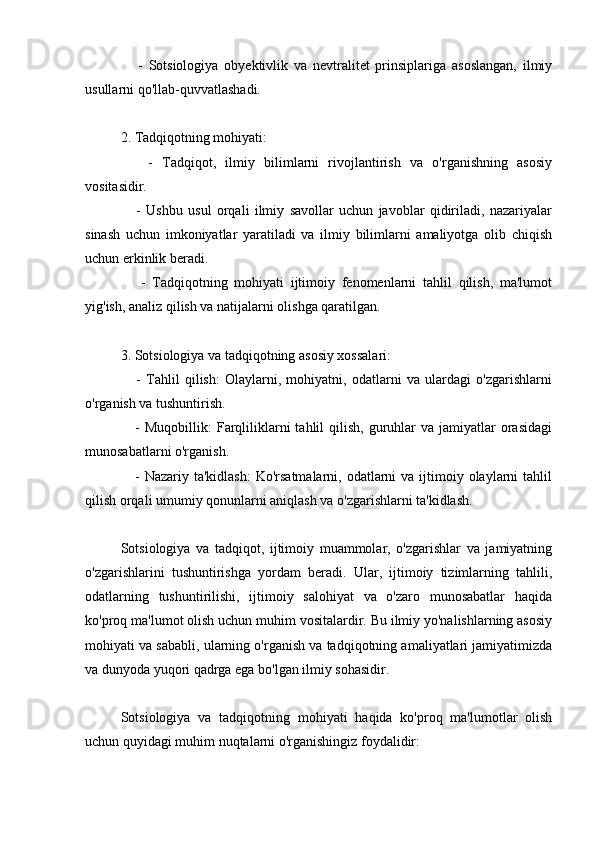 - Sotsiologiya obyektivlik va nevtralitet prinsiplariga asoslangan, ilmiy usullarni qo'llab-quvvatlashadi.

2. Tadqiqotning mohiyati:

- Tadqiqot, ilmiy bilimlarni rivojlantirish va o'rganishning asosiy vositasidir.

- Ushbu usul orqali ilmiy savollar uchun javoblar qidiriladi, nazariyalar sinash uchun imkoniyatlar yaratiladi va ilmiy bilimlarni amaliyotga olib chiqish uchun erkinlik beradi.

- Tadqiqotning mohiyati ijtimoiy fenomenlarni tahlil qilish, ma'lumot yig'ish, analiz qilish va natijalarni olishga qaratilgan.

3. Sotsiologiya va tadqiqotning asosiy xossalari:

- Tahlil qilish: Olaylarni, mohiyatni, odatlarni va ulardagi o'zgarishlarni o'rganish va tushuntirish.

- Muqobillik: Farqliliklarni tahlil qilish, guruhlar va jamiyatlar orasidagi munosabatlarni o'rganish.

- Nazariy ta'kidlash: Ko'rsatmalarni, odatlarni va ijtimoiy olaylarni tahlil qilish orqali umumiy qonunlarni aniqlash va o'zgarishlarni ta'kidlash.

Sotsiologiya va tadqiqot, ijtimoiy muammolar, o'zgarishlar va jamiyatning o'zgarishlarini tushuntirishga yordam beradi. Ular, ijtimoiy tizimlarning tahlili, odatlarning tushuntirilishi, ijtimoiy salohiyat va o'zaro munosabatlar haqida ko'proq ma'lumot olish uchun muhim vositalardir. Bu ilmiy yo'nalishlarning asosiy mohiyati va sababli, ularning o'rganish va tadqiqotning amaliyatlari jamiyatimizda va dunyoda yuqori qadrga ega bo'lgan ilmiy sohasidir.

Sotsiologiya va tadqiqotning mohiyati haqida ko'proq ma'lumotlar olish uchun quyidagi muhim nuqtalarni o'rganishingiz foydalidir: